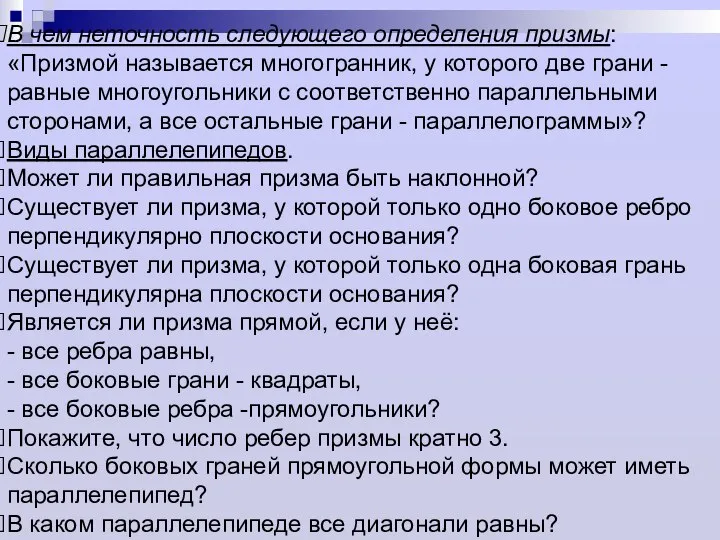 В чем неточность следующего определения призмы: «Призмой называется многогранник, у которого две грани - равные многоугольники с соответственно параллельными сторонами, а все остальные грани - параллелограммы»?
Виды параллелепипедов.
Может ли правильная призма быть наклонной?
Существует ли призма, у которой только одно боковое ребро перпендикулярно плоскости основания?
Существует ли призма, у которой только одна боковая грань перпендикулярна плоскости основания?
Является ли призма прямой, если у неё:
- все ребра равны,
- все боковые грани - квадраты,
- все боковые ребра -прямоугольники?
Покажите, что число ребер призмы кратно 3.
Сколько боковых граней прямоугольной формы может иметь параллелепипед?
В каком параллелепипеде все диагонали равны?